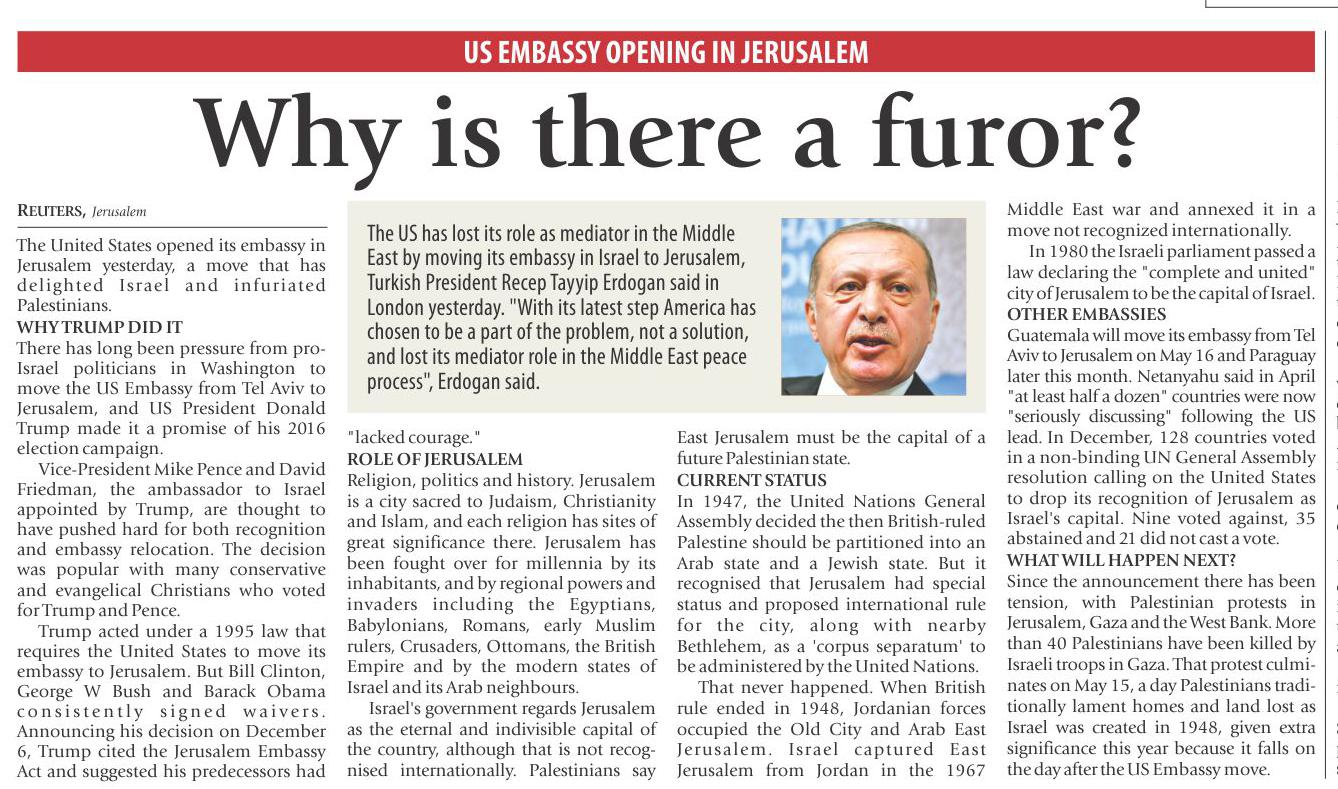 US EMBASSY OPENING IN JERUSALEM

Why is there a furor?

REUTERS, Jerusalem

The United States opened its embassy in Jerusalem yesterday, a move that has delighted Israel and infuriated Palestinians.

WHY TRUMP DID IT

There has long been pressure from pro-Israel politicians in Washington to move the US Embassy from Tel Aviv to Jerusalem, and US President Donald Trump made it a promise of his 2016 election campaign.

Vice-President Mike Pence and David Friedman, the ambassador to Israel appointed by Trump, are thought to have pushed hard for both recognition and embassy relocation. The decision was popular with many conservative and evangelical Christians who voted for Trump and Pence.

Trump acted under a 1995 law that requires the United States to move its embassy to Jerusalem. But Bill Clinton, George W Bush and Barack Obama consistently signed waivers. Announcing his decision on December 6, Trump cited the Jerusalem Embassy Act and suggested his predecessors had

The US has lost its role as mediator in the Middle East by moving its embassy in Israel to Jerusalem, Turkish President Recep Tayyip Erdogan said in London yesterday. "With its latest step America has chosen to be a part of the problem, not a solution, and lost its mediator role in the Middle East peace process", Erdogan said.

"lacked courage."

ROLE OF JERUSALEM

Religion, politics and history. Jerusalem is a city sacred to Judaism, Christianity and Islam, and each religion has sites of great significance there. Jerusalem has been fought over for millennia by its inhabitants, and by regional powers and invaders including the Egyptians, Babylonians, Romans, early Muslim rulers, Crusaders, Ottomans, the British Empire and by the modern states of Israel and its Arab neighbours.

Israel's government regards Jerusalem as the eternal and indivisible capital of the country, although that is not recognised internationally. Palestinians say East Jerusalem must be the capital of a future Palestinian state.

CURRENT STATUS

In 1947, the United Nations General Assembly decided the then British-ruled Palestine should be partitioned into an Arab state and a Jewish state. But it recognised that Jerusalem had special status and proposed international rule for the city, along with nearby Bethlehem, as a 'corpus separatum' to be administered by the United Nations.

That never happened. When British rule ended in 1948, Jordanian forces occupied the Old City and Arab East Jerusalem. Israel captured East Jerusalem from Jordan in the 1967 Middle East war and annexed it in a move not recognized internationally.

In 1980 the Israeli parliament passed a law declaring the "complete and united" city of Jerusalem to be the capital of Israel.

OTHER EMBASSIES

Guatemala will move its embassy from Tel Aviv to Jerusalem on May 16 and Paraguay later this month. Netanyahu said in April "at least half a dozen" countries were now "seriously discussing" following the US lead. In December, 128 countries voted in a non-binding UN General Assembly resolution calling on the United States to drop its recognition of Jerusalem as Israel's capital. Nine voted against, 35 abstained and 21 did not cast a vote.

WHAT WILL HAPPEN NEXT?

Since the announcement there has been tension, with Palestinian protests in Jerusalem, Gaza and the West Bank. More than 40 Palestinians have been killed by Israeli troops in Gaza. That protest culminates on May 15, a day Palestinians traditionally lament homes and land lost as Israel was created in 1948, given extra significance this year because it falls on the day after the US Embassy move.